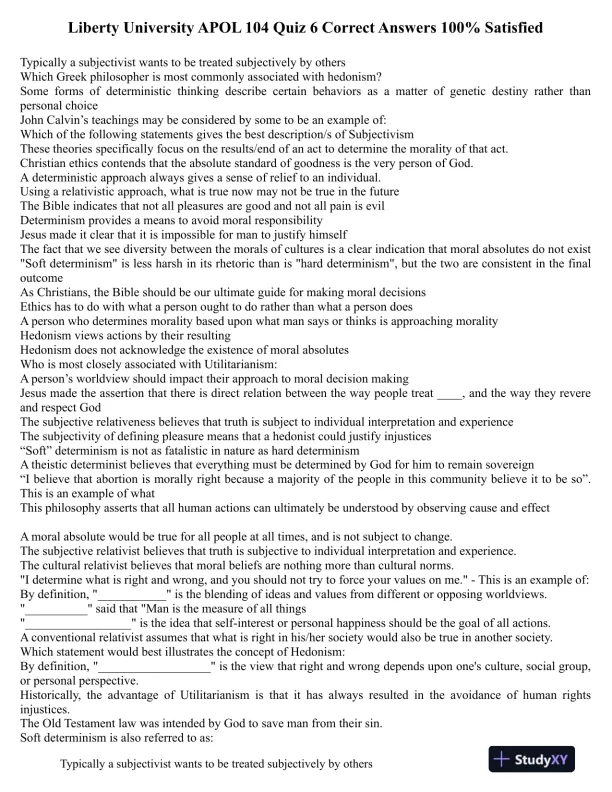 Liberty University APOL 104 Quiz 6 Correct Answers 100% Satisfied

Typically a subjectivist wants to be treated subjectively by others
Which Greek philosopher is most commonly associated with hedonism?
Some forms of deterministic thinking describe certain behaviors as a matter of genetic destiny rather than personal choice
John Calvin's teachings may be considered by some to be an example of:
Which of the following statements gives the best description/s of Subjectivism
These theories specifically focus on the results/end of an act to determine the morality of that act.
Christian ethics contends that the absolute standard of goodness is the very person of God.
A deterministic approach always gives a sense of relief to an individual.
Using a relativistic approach, what is true now may not be true in the future
The Bible indicates that not all pleasures are good and not all pain is evil
Determinism provides a means to avoid moral responsibility
Jesus made it clear that it is impossible for man to justify himself
The fact that we see diversity between the morals of cultures is a clear indication that moral absolutes do not exist
"Soft determinism" is less harsh in its rhetoric than is "hard determinism", but the two are consistent in the final outcome
As Christians, the Bible should be our ultimate guide for making moral decisions
Ethics has to do with what a person ought to do rather than what a person does
A person who determines morality based upon what man says or thinks is approaching morality
Hedonism views actions by their resulting
Hedonism does not acknowledge the existence of moral absolutes
Who is most closely associated with Utilitarianism:
A person's worldview should impact their approach to moral decision making
Jesus made the assertion that there is direct relation between the way people treat ____, and the way they revere and respect God
The subjective relativeness believes that truth is subject to individual interpretation and experience
The subjectivity of defining pleasure means that a hedonist could justify injustices
"Soft" determinism is not as fatalistic in nature as hard determinism
A theistic determinist believes that everything must be determined by God for him to remain sovereign
"I believe that abortion is morally right because a majority of the people in this community believe it to be so". This is an example of what
This philosophy asserts that all human actions can ultimately be understood by observing cause and effect

A moral absolute would be true for all people at all times, and is not subject to change.
The subjective relativist believes that truth is subjective to individual interpretation and experience.
The cultural relativist believes that moral beliefs are nothing more than cultural norms.
"I determine what is right and wrong, and you should not try to force your values on me." - This is an example of:
By definition, "___________" is the blending of ideas and values from different or opposing worldviews.
"__________" said that "Man is the measure of all things
"_________________" is the idea that self-interest or personal happiness should be the goal of all actions.
A conventional relativist assumes that what is right in his/her society would also be true in another society.
Which statement would best illustrates the concept of Hedonism:
By definition, "__________________" is the view that right and wrong depends upon one's culture, social group, or personal perspective.
Historically, the advantage of Utilitarianism is that it has always resulted in the avoidance of human rights injustices.
The Old Testament law was intended by God to save man from their sin.
Soft determinism is also referred to as:

Typically a subjectivist wants to be treated subjectively by others

StudyXY